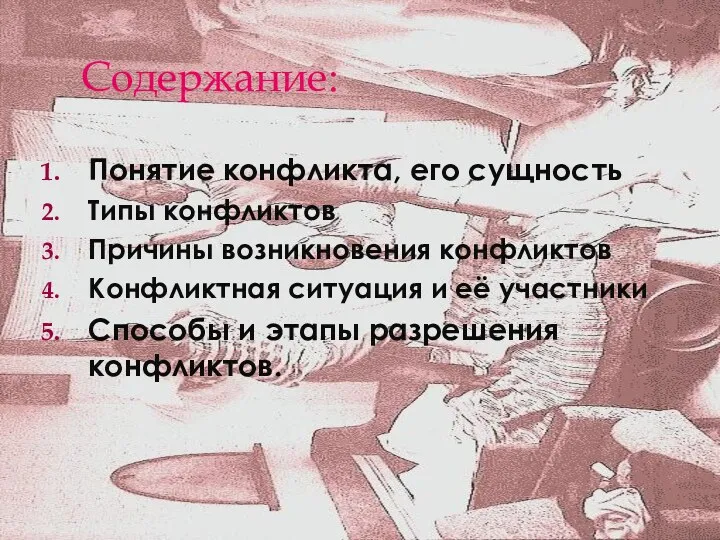 Содержание:

1. Понятие конфликта, его сущность
2. Типы конфликтов
3. Причины возникновения конфликтов
4. Конфликтная ситуация и её участники
5. Способы и этапы разрешения конфликтов.